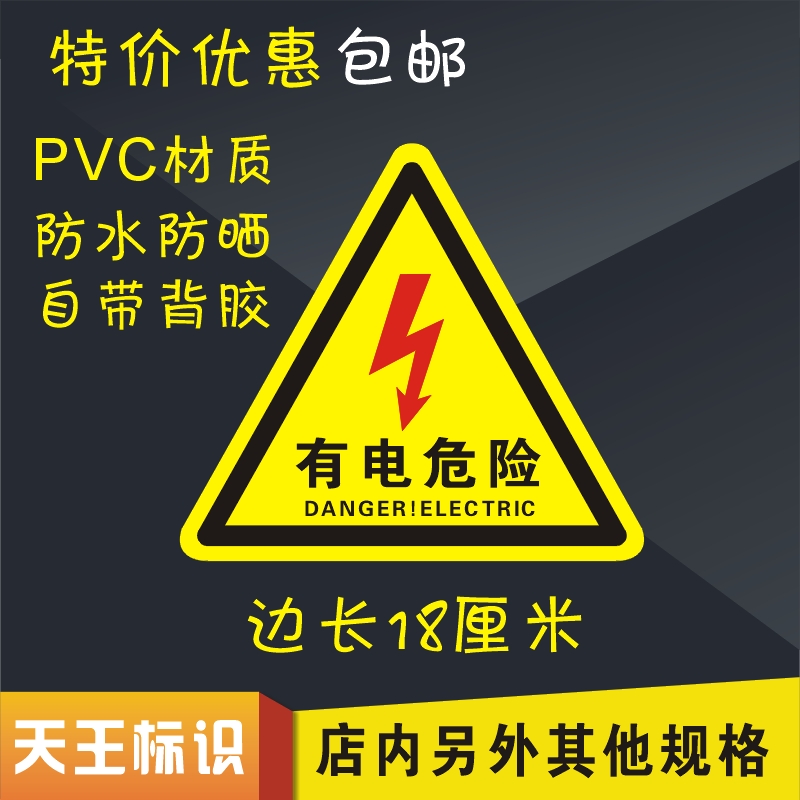 特价优惠包邮

PVC材质
防水防晒
自带背胶

有电危险
DANGER!ELECTRIC

边长18厘米

天王标识

店内另外其他规格